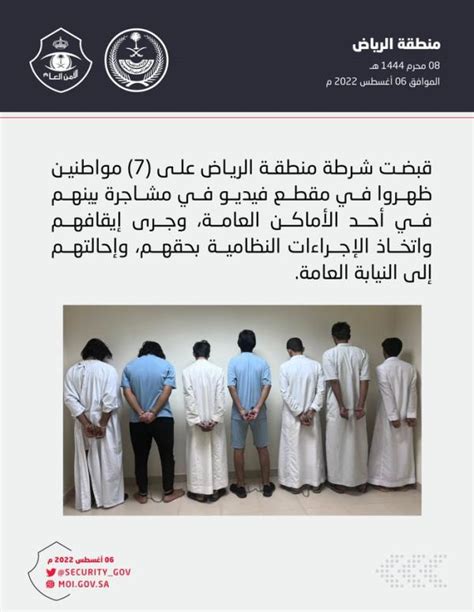 منطقة الرياض

08 محرم 1444 هـ
الموافق 06 أغسطس 2022 م

الأمن العام

قبضت شرطة منطقة الرياض على (7) مواطنين ظهروا في مقطع فيديو في مشاجرة بينهم في أحد الأماكن العامة، وجرى إيقافهم واتخاذ الإجراءات النظامية بحقهم، وإحالتهم إلى النيابة العامة.

06 أغسطس 2022 م
@SECURITY_GOV
MOI.GOV.SA